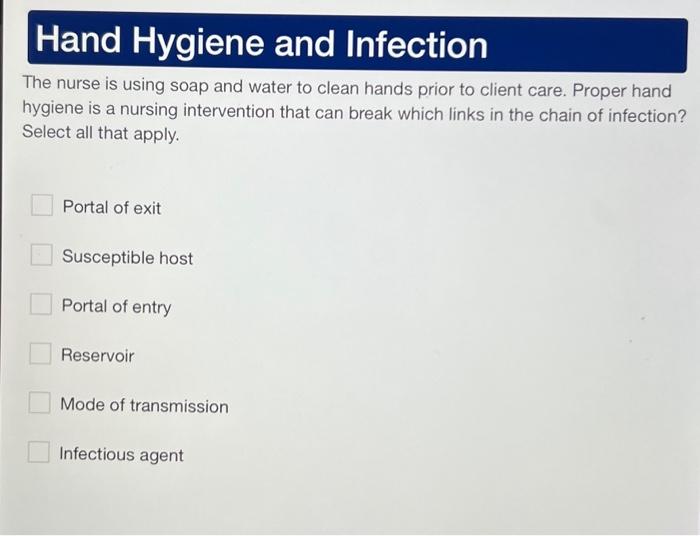 Hand Hygiene and Infection

The nurse is using soap and water to clean hands prior to client care. Proper hand hygiene is a nursing intervention that can break which links in the chain of infection? Select all that apply.

Portal of exit

Susceptible host

Portal of entry

Reservoir

Mode of transmission

Infectious agent